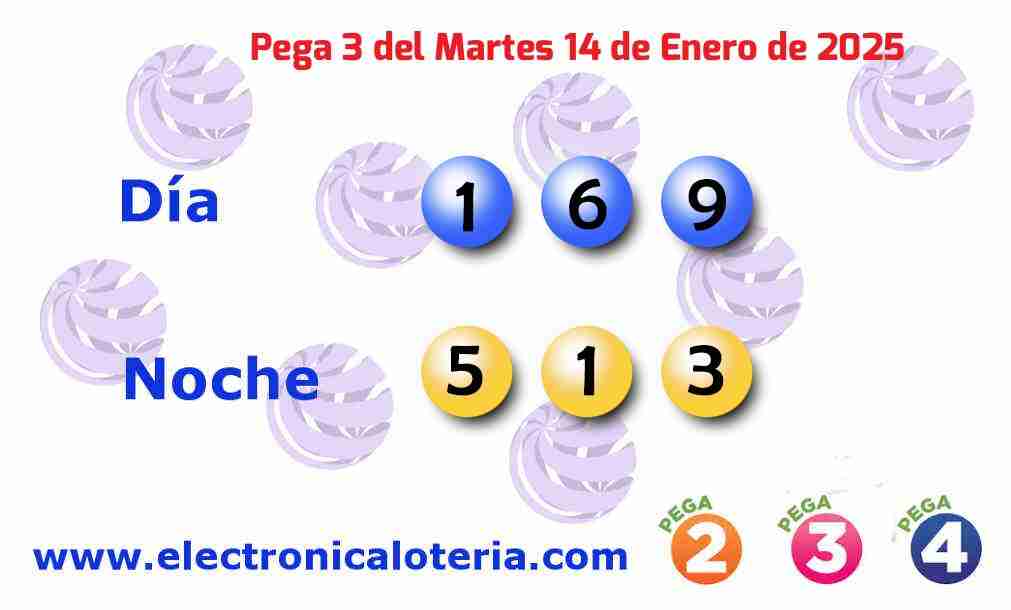 Pega 3 del Martes 14 de Enero de 2025

Día 1 6 9

Noche 5 1 3

www.electronicaloteria.com

PEGA 2 PEGA 3 PEGA 4